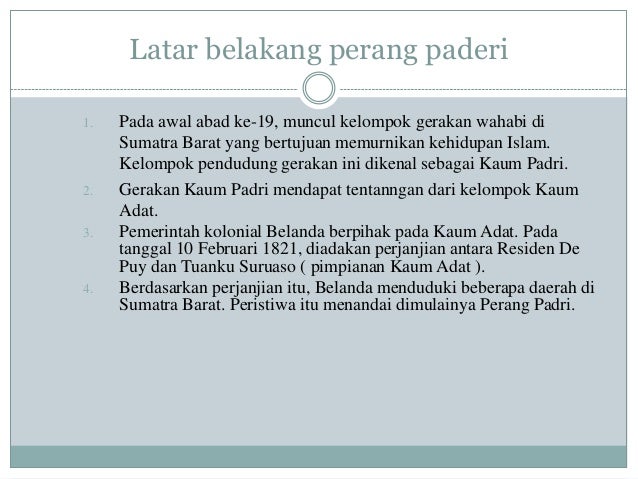 Latar belakang perang paderi

1. Pada awal abad ke-19, muncul kelompok gerakan wahabi di Sumatra Barat yang bertujuan memurnikan kehidupan Islam. Kelompok pendudung gerakan ini dikenal sebagai Kaum Padri.
2. Gerakan Kaum Padri mendapat tentanngan dari kelompok Kaum Adat.
3. Pemerintah kolonial Belanda berpihak pada Kaum Adat. Pada tanggal 10 Februari 1821, diadakan perjanjian antara Residen De Puy dan Tuanku Suruaso ( pimpianan Kaum Adat ).
4. Berdasarkan perjanjian itu, Belanda menduduki beberapa daerah di Sumatra Barat. Peristiwa itu menandai dimulainya Perang Padri.